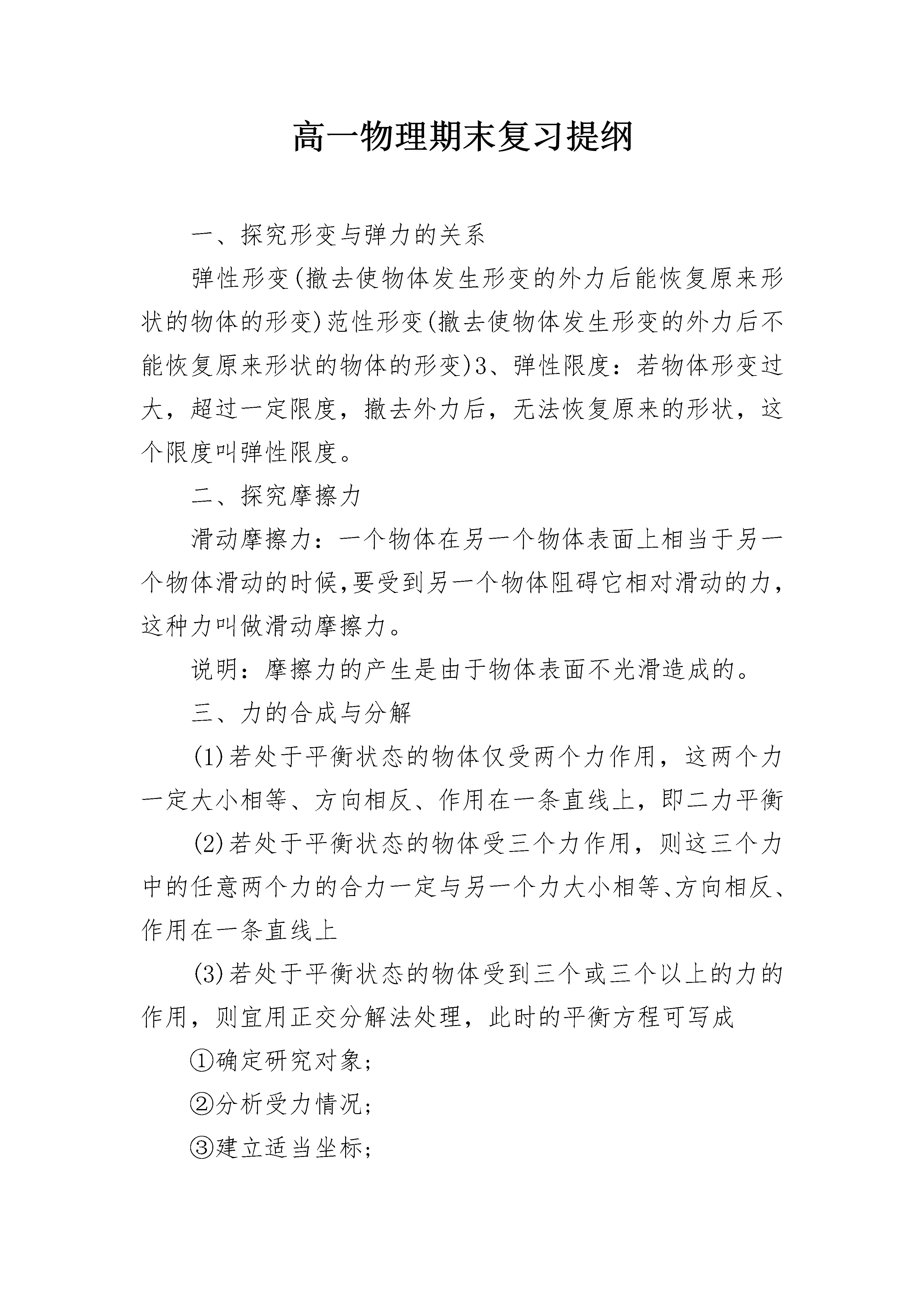 高一物理期末复习提纲

一、探究形变与弹力的关系

弹性形变(撤去使物体发生形变的外力后能恢复原来形状的物体的形变)范性形变(撤去使物体发生形变的外力后不能恢复原来形状的物体的形变)3、弹性限度：若物体形变过大，超过一定限度，撤去外力后，无法恢复原来的形状，这个限度叫弹性限度。

二、探究摩擦力

滑动摩擦力：一个物体在另一个物体表面上相当于另一个物体滑动的时候,要受到另一个物体阻碍它相对滑动的力，这种力叫做滑动摩擦力。

说明：摩擦力的产生是由于物体表面不光滑造成的。

三、力的合成与分解

(1)若处于平衡状态的物体仅受两个力作用，这两个力一定大小相等、方向相反、作用在一条直线上，即二力平衡

(2)若处于平衡状态的物体受三个力作用，则这三个力中的任意两个力的合力一定与另一个力大小相等、方向相反、作用在一条直线上

(3)若处于平衡状态的物体受到三个或三个以上的力的作用，则宜用正交分解法处理，此时的平衡方程可写成

①确定研究对象;

②分析受力情况;

③建立适当坐标;